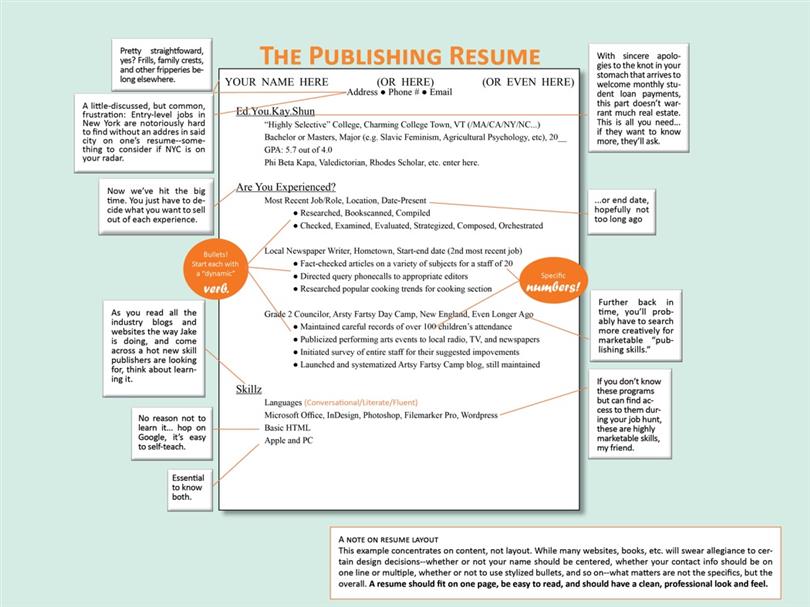 THE PUBLISHING RESUME

Pretty straightfoward, yes? Frills, family crests, and other fripperies belong elsewhere.

A little-discussed, but common, frustration: Entry-level jobs in New York are notoriously hard to find without an addres in said city on one's resume--something to consider if NYC is on your radar.

Now we've hit the big time. You just have to decide what you want to sell out of each experience.

Bullets! Start each with a "dynamic" verb.

As you read all the industry blogs and websites the way Jake is doing, and come across a hot new skill publishers are looking for, think about learning it.

No reason not to learn it... hop on Google, it's easy to self-teach.

Essential to know both.

YOUR NAME HERE (OR HERE) (OR EVEN HERE)
Address ● Phone # ● Email

Ed.You.Kay.Shun
"Highly Selective" College, Charming College Town, VT (/MA/CA/NY/NC...)
Bachelor or Masters, Major (e.g. Slavic Feminism, Agricultural Psychology, etc), 20__
GPA: 5.7 out of 4.0
Phi Beta Kapa, Valedictorian, Rhodes Scholar, etc. enter here.

Are You Experienced?
Most Recent Job/Role, Location, Date-Present
● Researched, Bookscanned, Compiled
● Checked, Examined, Evaluated, Strategized, Composed, Orchestrated

Local Newspaper Writer, Hometown, Start-end date (2nd most recent job)
● Fact-checked articles on a variety of subjects for a staff of 20
● Directed query phonecalls to appropriate editors
● Researched popular cooking trends for cooking section

Grade 2 Councilor, Arsty Fartsy Day Camp, New England, Even Longer Ago
● Maintained careful records of over 100 children's attendance
● Publicized performing arts events to local radio, TV, and newspapers
● Initiated survey of entire staff for their suggested impovements
● Launched and systematized Artsy Fartsy Camp blog, still maintained

Skillz
Languages (Conversational/Literate/Fluent)
Microsoft Office, InDesign, Photoshop, Filemarker Pro, Wordpress
Basic HTML
Apple and PC

With sincere apologies to the knot in your stomach that arrives to welcome monthly student loan payments, this part doesn't warrant much real estate. This is all you need... if they want to know more, they'll ask.

...or end date, hopefully not too long ago

Specific numbers!

Further back in time, you'll probably have to search more creatively for marketable "publishing skills."

If you don't know these programs but can find access to them during your job hunt, these are highly marketable skills, my friend.

A NOTE ON RESUME LAYOUT
This example concentrates on content, not layout. While many websites, books, etc. will swear allegiance to certain design decisions--whether or not your name should be centered, whether your contact info should be on one line or multiple, whether or not to use stylized bullets, and so on--what matters are not the specifics, but the overall. A resume should fit on one page, be easy to read, and should have a clean, professional look and feel.